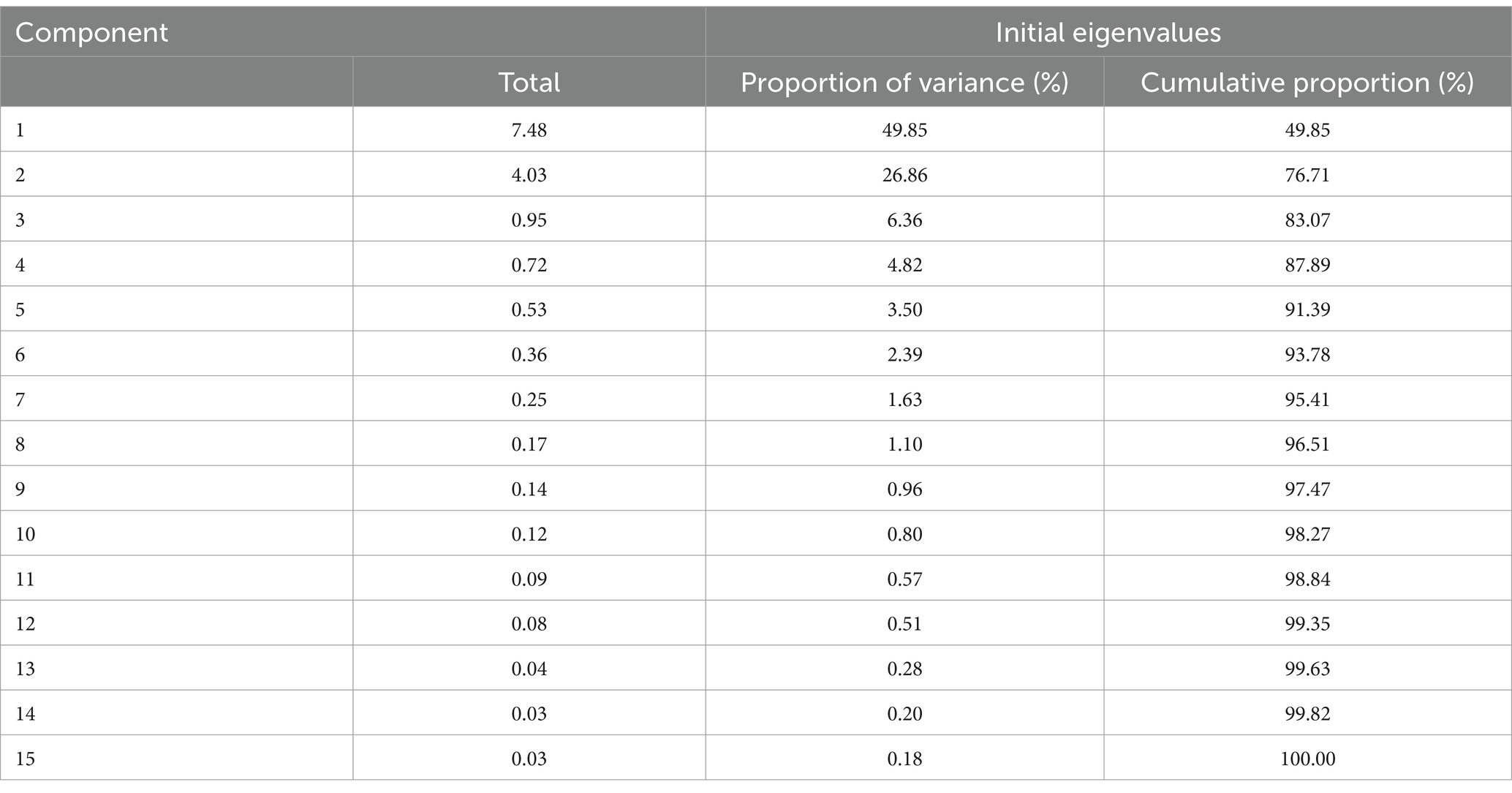 | Component | | Initial eigenvalues | |
|---|---|---|---|
| | Total | Proportion of variance (%) | Cumulative proportion (%) |
| 1 | 7.48 | 49.85 | 49.85 |
| 2 | 4.03 | 26.86 | 76.71 |
| 3 | 0.95 | 6.36 | 83.07 |
| 4 | 0.72 | 4.82 | 87.89 |
| 5 | 0.53 | 3.50 | 91.39 |
| 6 | 0.36 | 2.39 | 93.78 |
| 7 | 0.25 | 1.63 | 95.41 |
| 8 | 0.17 | 1.10 | 96.51 |
| 9 | 0.14 | 0.96 | 97.47 |
| 10 | 0.12 | 0.80 | 98.27 |
| 11 | 0.09 | 0.57 | 98.84 |
| 12 | 0.08 | 0.51 | 99.35 |
| 13 | 0.04 | 0.28 | 99.63 |
| 14 | 0.03 | 0.20 | 99.82 |
| 15 | 0.03 | 0.18 | 100.00 |